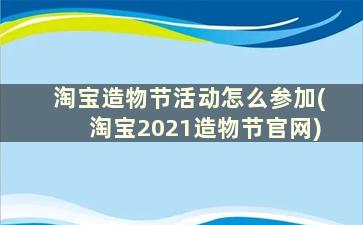 淘宝造物节活动怎么参加(淘宝2021造物节官网)